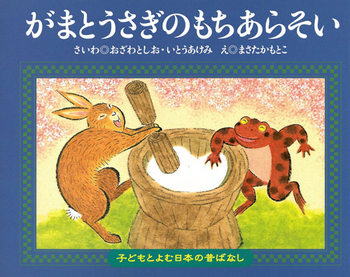 がまとうさぎのもちあらそい

さいわ◎おざわとしお・いとうあけみ　え◎まさたかもとこ

子どもとよむ日本の昔ばなし